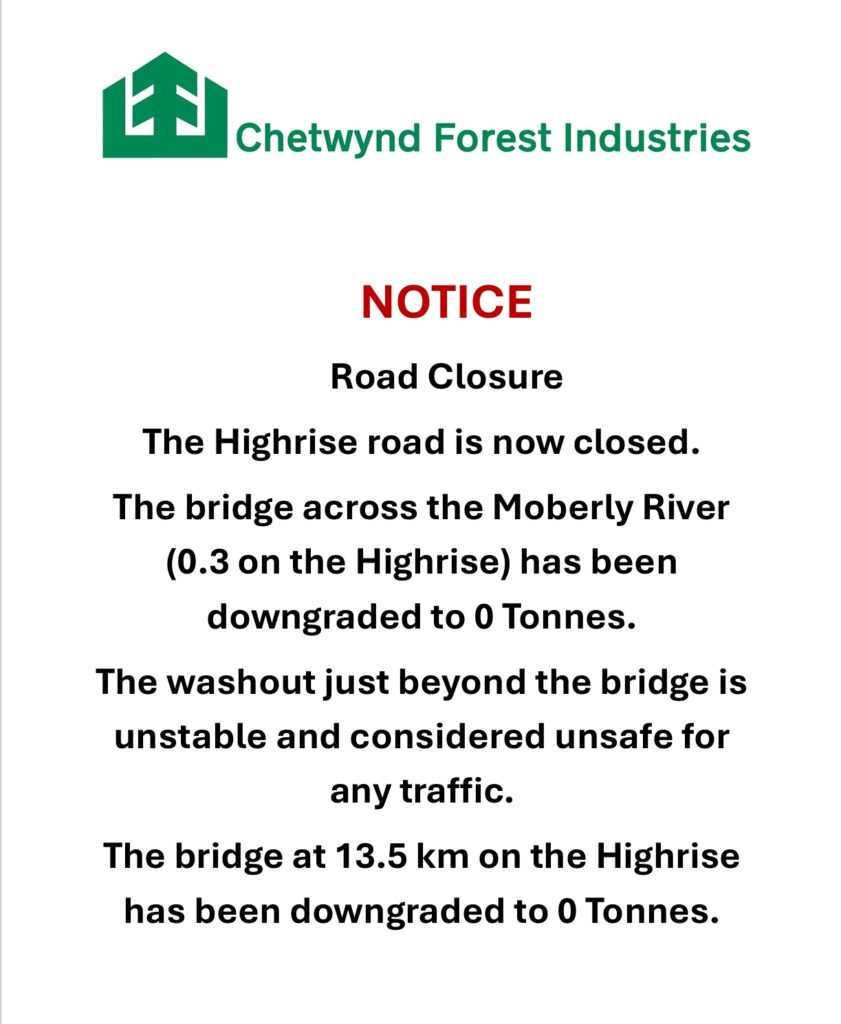 Chetwynd Forest Industries

NOTICE

Road Closure

The Highrise road is now closed.

The bridge across the Moberly River (0.3 on the Highrise) has been downgraded to 0 Tonnes.

The washout just beyond the bridge is unstable and considered unsafe for any traffic.

The bridge at 13.5 km on the Highrise has been downgraded to 0 Tonnes.